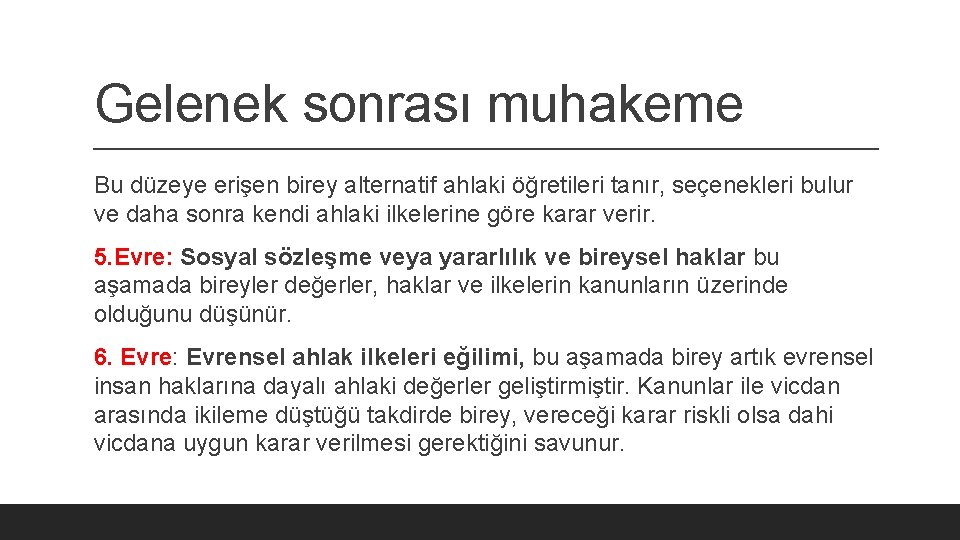 Gelenek sonrası muhakeme

Bu düzeye erişen birey alternatif ahlaki öğretileri tanır, seçenekleri bulur ve daha sonra kendi ahlaki ilkelerine göre karar verir.

5.Evre: Sosyal sözleşme veya yararlılık ve bireysel haklar bu aşamada bireyler değerler, haklar ve ilkelerin kanunların üzerinde olduğunu düşünür.

6. Evre: Evrensel ahlak ilkeleri eğilimi, bu aşamada birey artık evrensel insan haklarına dayalı ahlaki değerler geliştirmiştir. Kanunlar ile vicdan arasında ikileme düştüğü takdirde birey, vereceği karar riskli olsa dahi vicdana uygun karar verilmesi gerektiğini savunur.